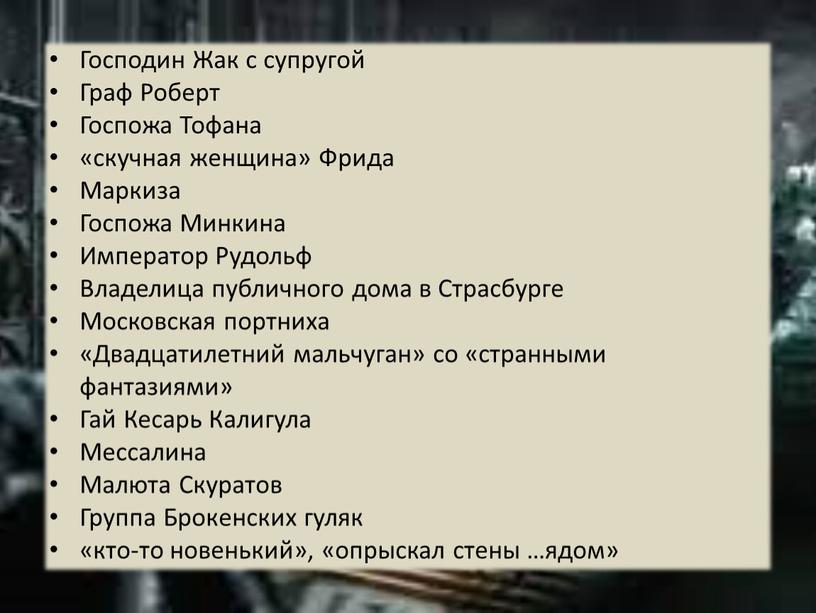 • Господин Жак с супругой
• Граф Роберт
• Госпожа Тофана
• «скучная женщина» Фрида
• Маркиза
• Госпожа Минкина
• Император Рудольф
• Владелица публичного дома в Страсбурге
• Московская портниха
• «Двадцатилетний мальчуган» со «странными фантазиями»
• Гай Кесарь Калигула
• Мессалина
• Малюта Скуратов
• Группа Брокенских гуляк
• «кто-то новенький», «опрыскал стены …ядом»